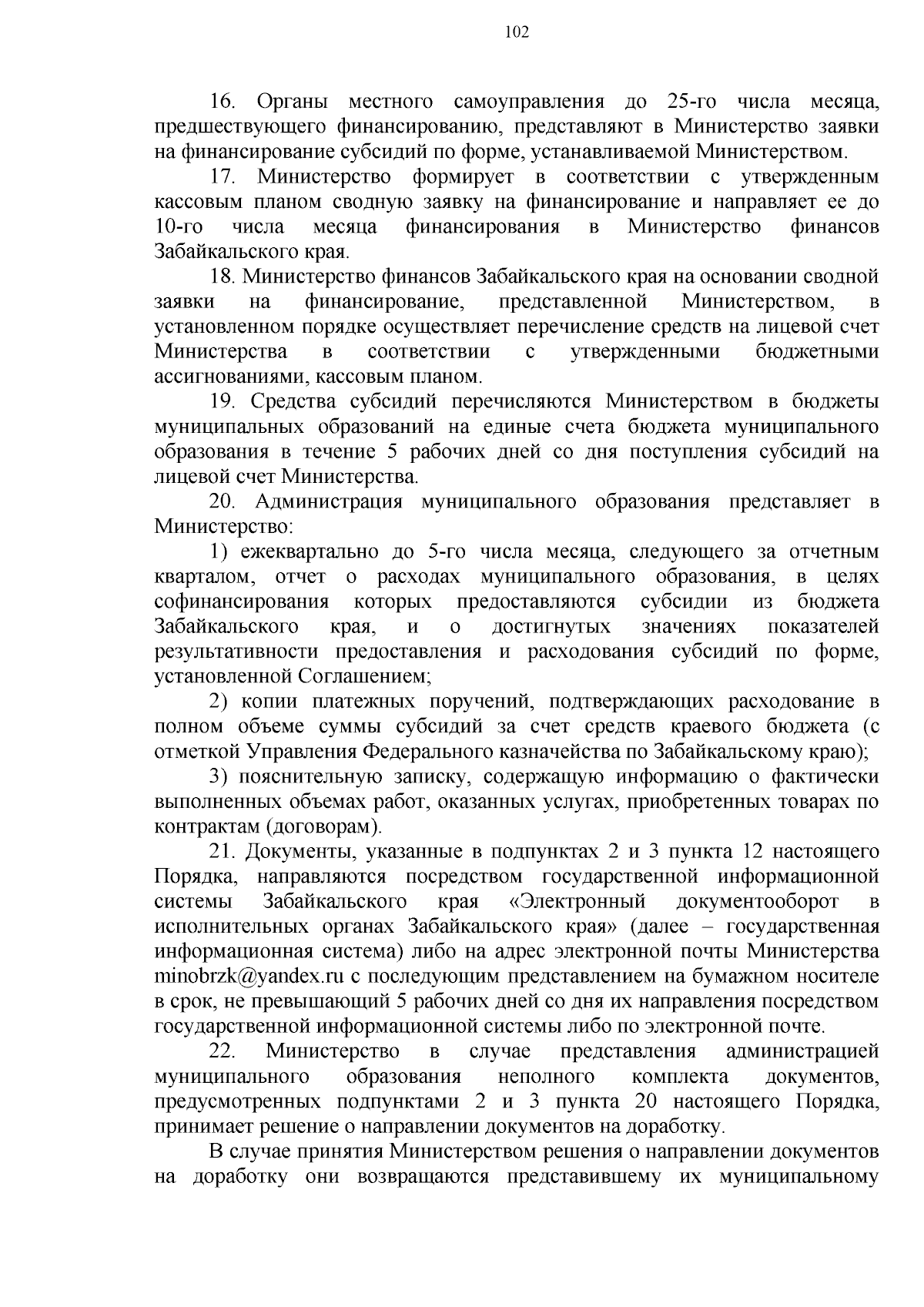 102

16. Органы местного самоуправления до 25-го числа месяца, предшествующего финансированию, представляют в Министерство заявки на финансирование субсидий по форме, устанавливаемой Министерством.

17. Министерство формирует в соответствии с утвержденным кассовым планом сводную заявку на финансирование и направляет ее до 10-го числа месяца финансирования в Министерство финансов Забайкальского края.

18. Министерство финансов Забайкальского края на основании сводной заявки на финансирование, представленной Министерством, в установленном порядке осуществляет перечисление средств на лицевой счет Министерства в соответствии с утвержденными бюджетными ассигнованиями, кассовым планом.

19. Средства субсидий перечисляются Министерством в бюджеты муниципальных образований на единые счета бюджета муниципального образования в течение 5 рабочих дней со дня поступления субсидий на лицевой счет Министерства.

20. Администрация муниципального образования представляет в Министерство:

1) ежеквартально до 5-го числа месяца, следующего за отчетным кварталом, отчет о расходах муниципального образования, в целях софинансирования которых предоставляются субсидии из бюджета Забайкальского края, и о достигнутых значениях показателей результативности предоставления и расходования субсидий по форме, установленной Соглашением;

2) копии платежных поручений, подтверждающих расходование в полном объеме суммы субсидий за счет средств краевого бюджета (с отметкой Управления Федерального казначейства по Забайкальскому краю);

3) пояснительную записку, содержащую информацию о фактически выполненных объемах работ, оказанных услугах, приобретенных товарах по контрактам (договорам).

21. Документы, указанные в подпунктах 2 и 3 пункта 12 настоящего Порядка, направляются посредством государственной информационной системы Забайкальского края «Электронный документооборот в исполнительных органах Забайкальского края» (далее – государственная информационная система) либо на адрес электронной почты Министерства minobrzk@yandex.ru с последующим представлением на бумажном носителе в срок, не превышающий 5 рабочих дней со дня их направления посредством государственной информационной системы либо по электронной почте.

22. Министерство в случае представления администрацией муниципального образования неполного комплекта документов, предусмотренных подпунктами 2 и 3 пункта 20 настоящего Порядка, принимает решение о направлении документов на доработку.

В случае принятия Министерством решения о направлении документов на доработку они возвращаются представившему их муниципальному